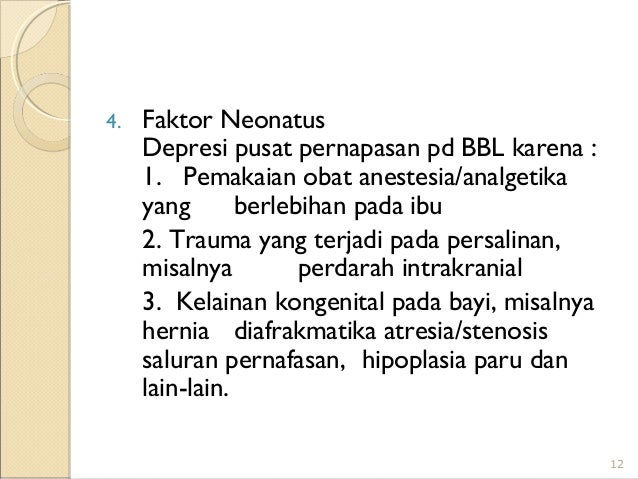 4. Faktor Neonatus
Depresi pusat pernapasan pd BBL karena :
1. Pemakaian obat anestesia/analgetika yang berlebihan pada ibu

2. Trauma yang terjadi pada persalinan, misalnya perdarah intrakranial

3. Kelainan kongenital pada bayi, misalnya hernia diafrakmatika atresia/stenosis saluran pernafasan, hipoplasia paru dan lain-lain.

12